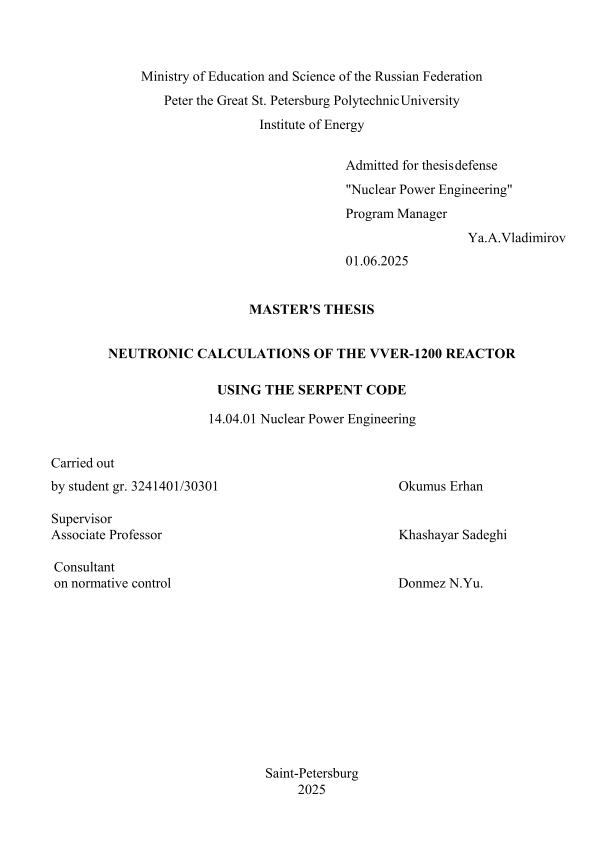 Ministry of Education and Science of the Russian Federation
Peter the Great St. Petersburg PolytechnicUniversity
Institute of Energy

Admitted for thesisdefense
"Nuclear Power Engineering"
Program Manager
Ya.A.Vladimirov
01.06.2025

MASTER'S THESIS

NEUTRONIC CALCULATIONS OF THE VVER-1200 REACTOR

USING THE SERPENT CODE

14.04.01 Nuclear Power Engineering

Carried out
by student gr. 3241401/30301 Okumus Erhan

Supervisor
Associate Professor Khashayar Sadeghi

Consultant
on normative control Donmez N.Yu.

Saint-Petersburg
2025